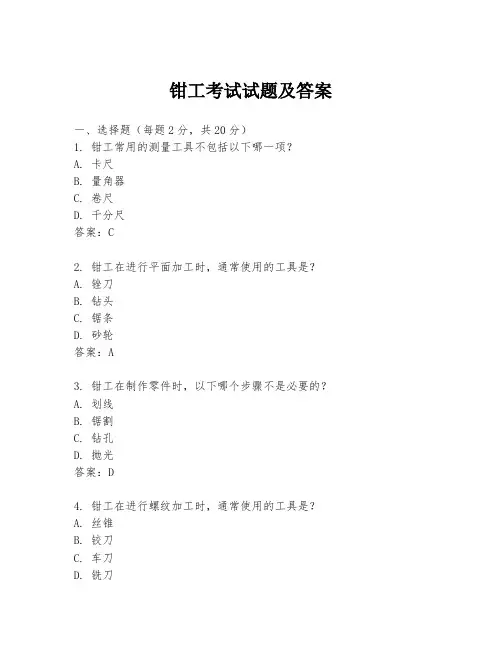 钳工考试试题及答案

一、选择题（每题 2 分，共 20 分）

1. 钳工常用的测量工具不包括以下哪一项?
A. 卡尺
B. 量角器
C. 卷尺
D. 千分尺
答案：C

2. 钳工在进行平面加工时，通常使用的工具是?
A. 锉刀
B. 钻头
C. 锯条
D. 砂轮
答案：A

3. 钳工在制作零件时，以下哪个步骤不是必要的?
A. 划线
B. 锯割
C. 钻孔
D. 抛光
答案：D

4. 钳工在进行螺纹加工时，通常使用的工具是?
A. 丝锥
B. 铰刀
C. 车刀
D. 铣刀